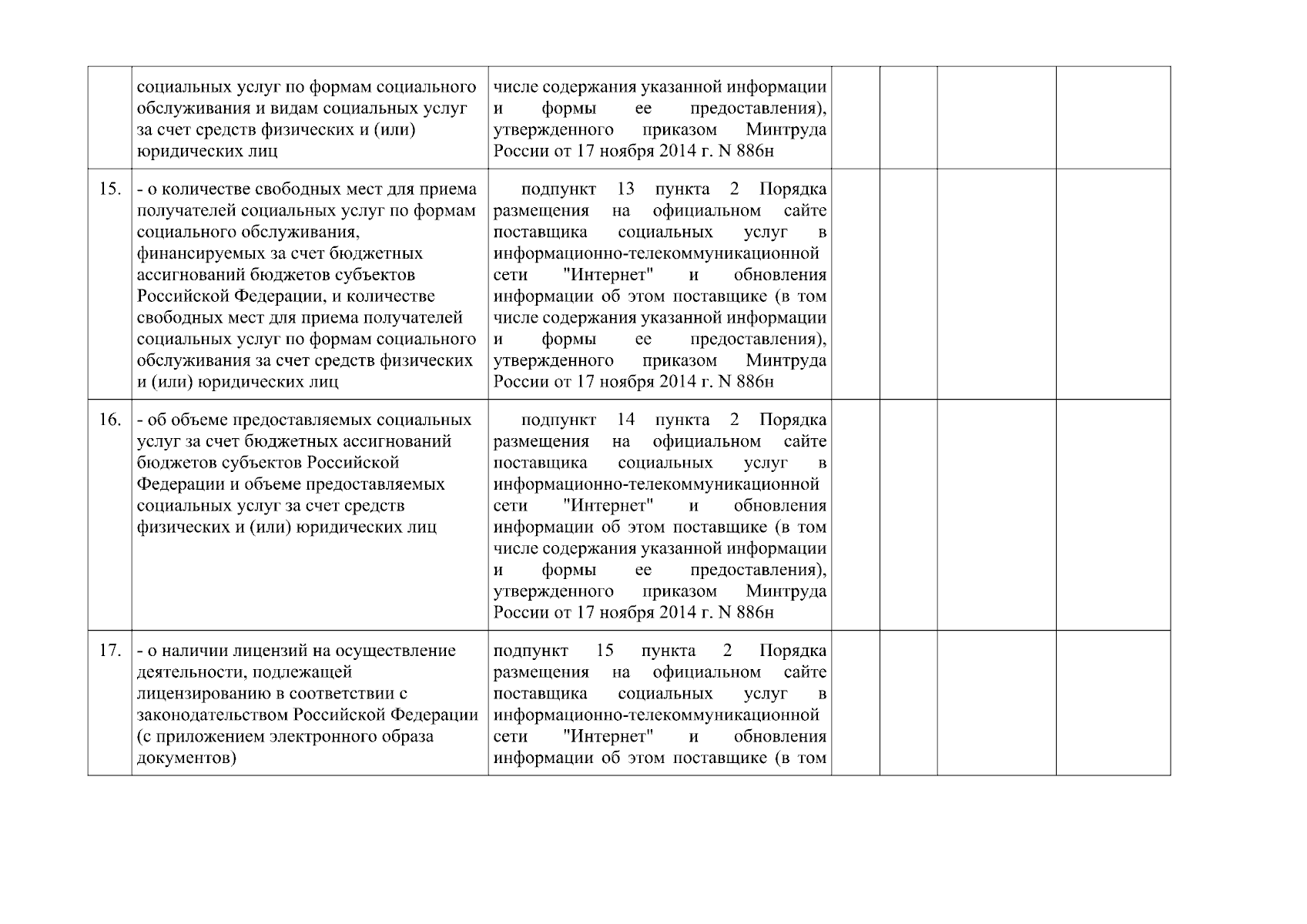 |  |  |  |  |  |  |  |
|---|---|---|---|---|---|---|
|  | социальных услуг по формам социального обслуживания и видам социальных услуг за счет средств физических и (или) юридических лиц | числе содержания указанной информации и формы ее предоставления), утвержденного приказом Минтруда России от 17 ноября 2014 г. N 886н |  |  |  |  |
| 15. | - о количестве свободных мест для приема получателей социальных услуг по формам социального обслуживания, финансируемых за счет бюджетных ассигнований бюджетов субъектов Российской Федерации, и количестве свободных мест для приема получателей социальных услуг по формам социального обслуживания за счет средств физических и (или) юридических лиц | подпункт 13 пункта 2 Порядка размещения на официальном сайте поставщика социальных услуг в информационно-телекоммуникационной сети "Интернет" и обновления информации об этом поставщике (в том числе содержания указанной информации и формы ее предоставления), утвержденного приказом Минтруда России от 17 ноября 2014 г. N 886н |  |  |  |  |
| 16. | - об объеме предоставляемых социальных услуг за счет бюджетных ассигнований бюджетов субъектов Российской Федерации и объеме предоставляемых социальных услуг за счет средств физических и (или) юридических лиц | подпункт 14 пункта 2 Порядка размещения на официальном сайте поставщика социальных услуг в информационно-телекоммуникационной сети "Интернет" и обновления информации об этом поставщике (в том числе содержания указанной информации и формы ее предоставления), утвержденного приказом Минтруда России от 17 ноября 2014 г. N 886н |  |  |  |  |
| 17. | - о наличии лицензий на осуществление деятельности, подлежащей лицензированию в соответствии с законодательством Российской Федерации (с приложением электронного образа документов) | подпункт 15 пункта 2 Порядка размещения на официальном сайте поставщика социальных услуг в информационно-телекоммуникационной сети "Интернет" и обновления информации об этом поставщике (в том |  |  |  |  |